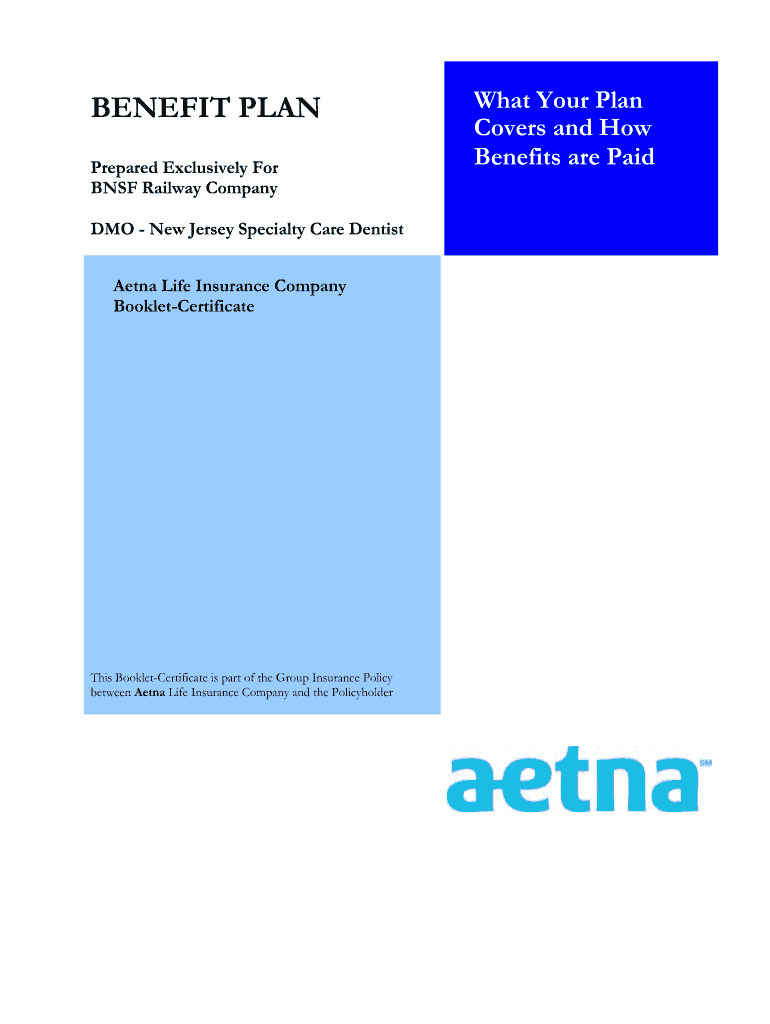 BENEFIT PLAN

Prepared Exclusively For
BNSF Railway Company

DMO - New Jersey Specialty Care Dentist

What Your Plan Covers and How Benefits are Paid

Aetna Life Insurance Company
Booklet-Certificate

This Booklet-Certificate is part of the Group Insurance Policy between Aetna Life Insurance Company and the Policyholder

aetna SM